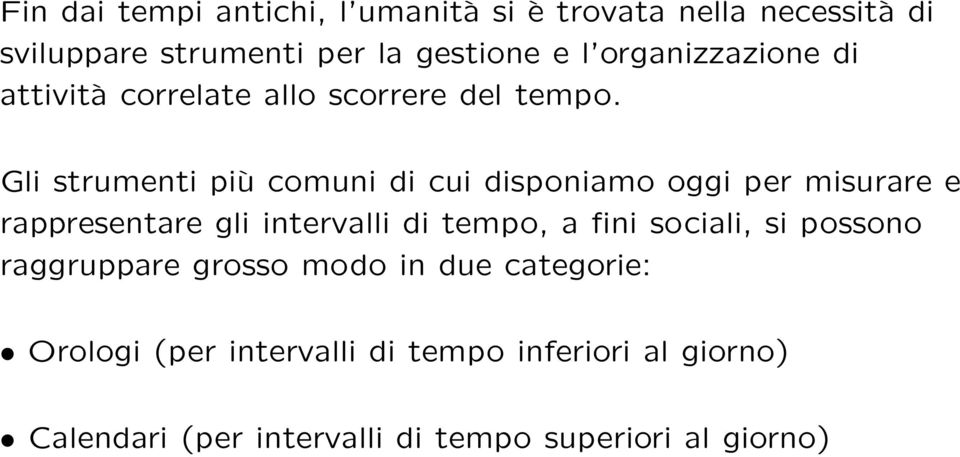 Fin dai tempi antichi, l'umanità si è trovata nella necessità di sviluppare strumenti per la gestione e l'organizzazione di attività correlate allo scorrere del tempo.

Gli strumenti più comuni di cui disponiamo oggi per misurare e rappresentare gli intervalli di tempo, a fini sociali, si possono raggruppare grosso modo in due categorie:

• Orologi (per intervalli di tempo inferiori al giorno)

• Calendari (per intervalli di tempo superiori al giorno)